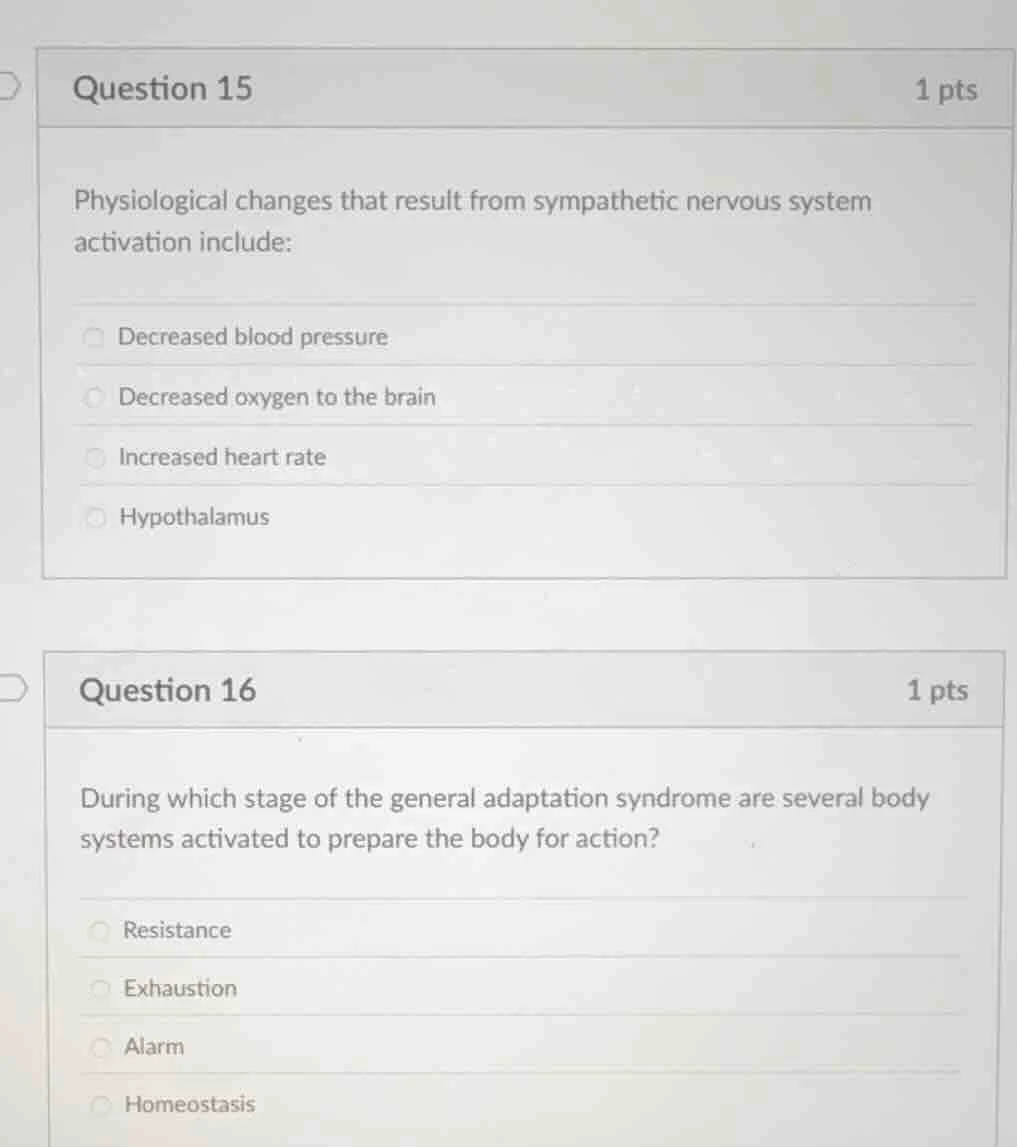 Question 15

1 pts

Physiological changes that result from sympathetic nervous system activation include:

Decreased blood pressure

Decreased oxygen to the brain

Increased heart rate

Hypothalamus

Question 16

1 pts

During which stage of the general adaptation syndrome are several body systems activated to prepare the body for action?

Resistance

Exhaustion

Alarm

Homeostasis